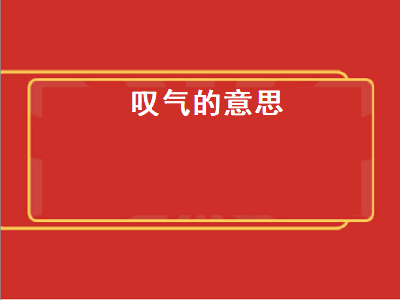 叹气的意思